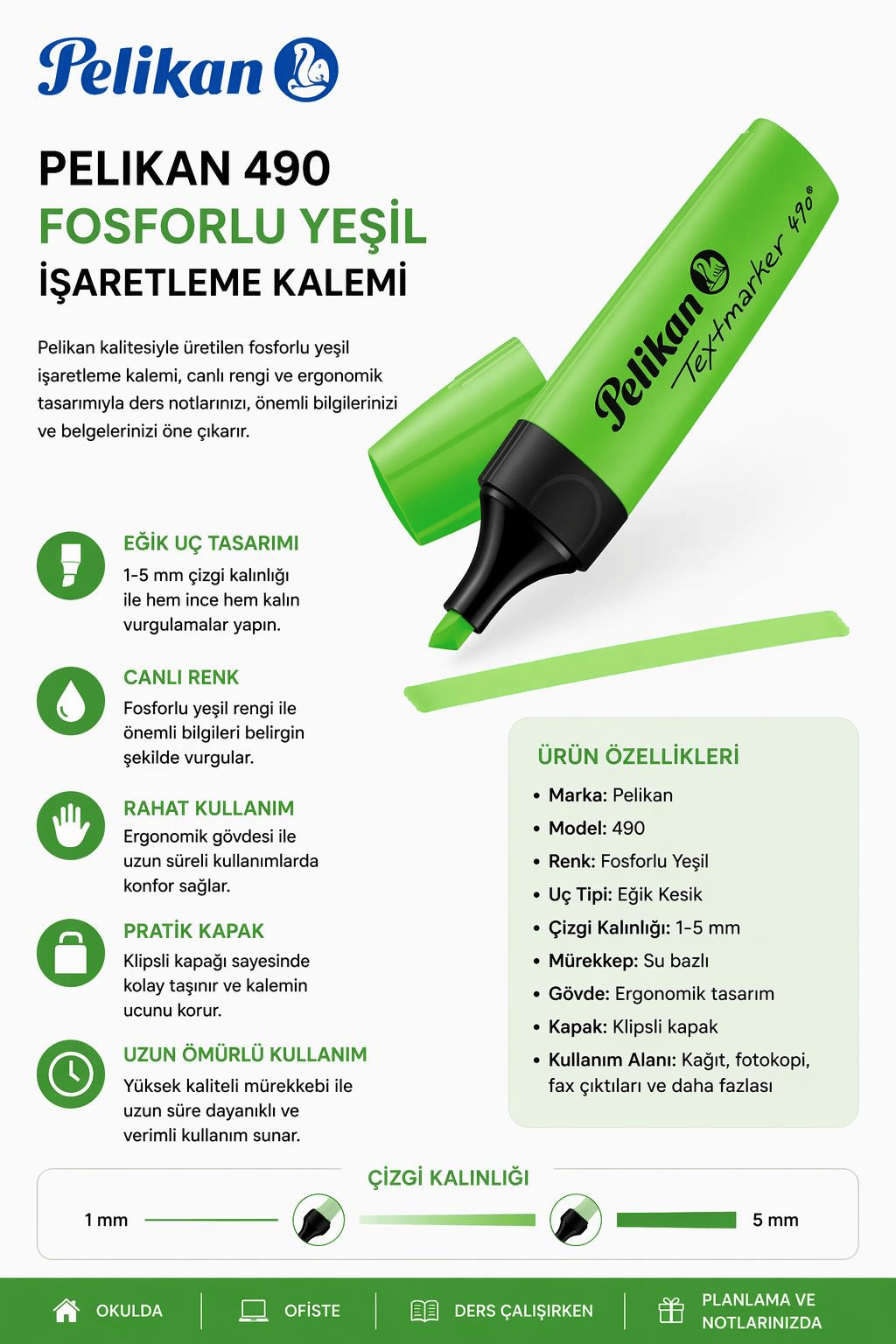 Pelikan

PELIKAN 490
FOSFORLU YEŞİL
İŞARETLEME KALEMİ

Pelikan kalitesiyle üretilen fosforlu yeşil işaretleme kalemi, canlı rengi ve ergonomik tasarımıyla ders notlarınızı, önemli bilgilerinizi ve belgelerinizi öne çıkarır.

Pelikan Textmarker 490®

EĞİK UÇ TASARIMI
1-5 mm çizgi kalınlığı ile hem ince hem kalın vurgulamalar yapın.

CANLI RENK
Fosforlu yeşil rengi ile önemli bilgileri belirgin şekilde vurgular.

RAHAT KULLANIM
Ergonomik gövdesi ile uzun süreli kullanımlarda konfor sağlar.

PRATİK KAPAK
Klipsli kapağı sayesinde kolay taşınır ve kalemin ucunu korur.

UZUN ÖMÜRLÜ KULLANIM
Yüksek kaliteli mürekkebi ile uzun süre dayanıklı ve verimli kullanım sunar.

ÜRÜN ÖZELLİKLERİ
• Marka: Pelikan
• Model: 490
• Renk: Fosforlu Yeşil
• Uç Tipi: Eğik Kesik
• Çizgi Kalınlığı: 1-5 mm
• Mürekkep: Su bazlı
• Gövde: Ergonomik tasarım
• Kapak: Klipsli kapak
• Kullanım Alanı: Kağıt, fotokopi, fax çıktıları ve daha fazlası

ÇİZGİ KALINLIĞI
1 mm
5 mm

OKULDA
OFİSTE
DERS ÇALIŞIRKEN
PLANLAMA VE NOTLARINIZDA